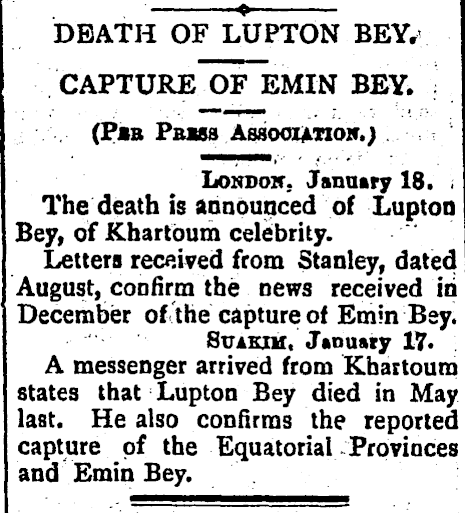 DEATH OF LUPTON BEY.

CAPTURE OF EMIN BEY.

(Per Press Association.)

London, January 18.

The death is announced of Lupton Bey, of Khartoum celebrity.

Letters received from Stanley, dated August, confirm the news received in December of the capture of Emin Bey.

Suakim, January 17.

A messenger arrived from Khartoum states that Lupton Bey died in May last. He also confirms the reported capture of the Equatorial Provinces and Emin Bey.